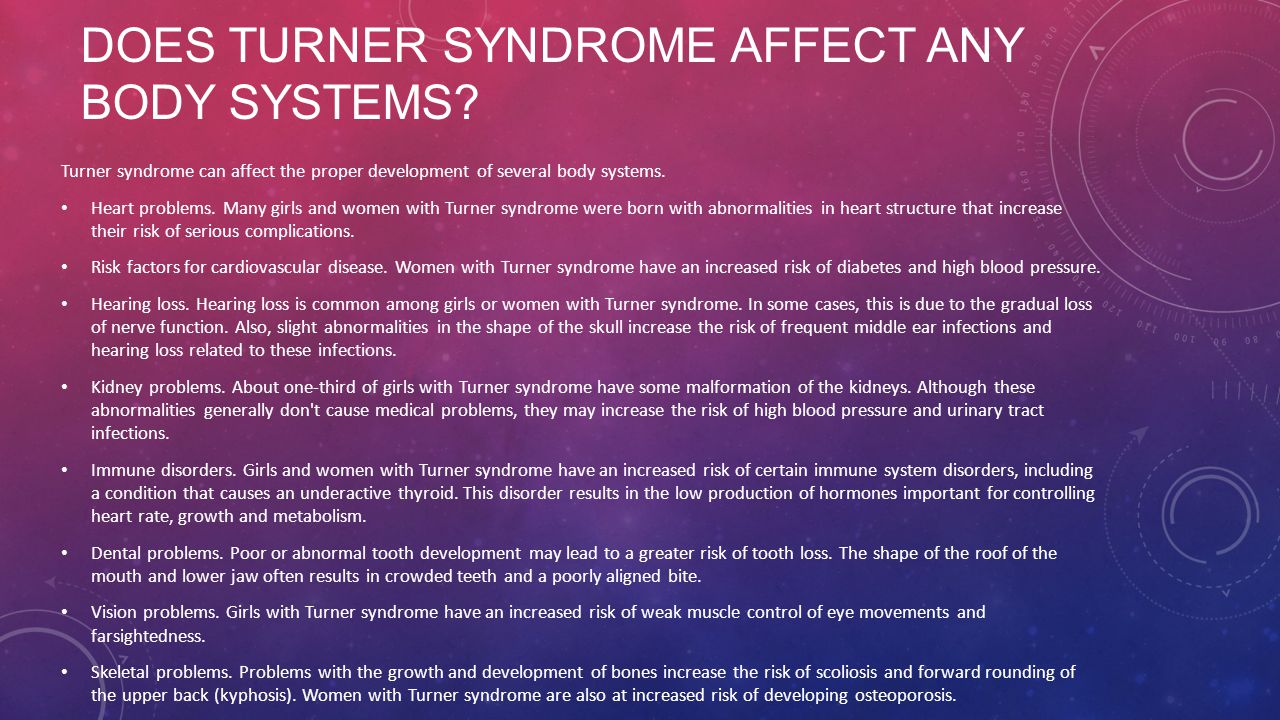 DOES TURNER SYNDROME AFFECT ANY BODY SYSTEMS?

Turner syndrome can affect the proper development of several body systems.

• Heart problems. Many girls and women with Turner syndrome were born with abnormalities in heart structure that increase their risk of serious complications.

• Risk factors for cardiovascular disease. Women with Turner syndrome have an increased risk of diabetes and high blood pressure.

• Hearing loss. Hearing loss is common among girls or women with Turner syndrome. In some cases, this is due to the gradual loss of nerve function. Also, slight abnormalities in the shape of the skull increase the risk of frequent middle ear infections and hearing loss related to these infections.

• Kidney problems. About one-third of girls with Turner syndrome have some malformation of the kidneys. Although these abnormalities generally don't cause medical problems, they may increase the risk of high blood pressure and urinary tract infections.

• Immune disorders. Girls and women with Turner syndrome have an increased risk of certain immune system disorders, including a condition that causes an underactive thyroid. This disorder results in the low production of hormones important for controlling heart rate, growth and metabolism.

• Dental problems. Poor or abnormal tooth development may lead to a greater risk of tooth loss. The shape of the roof of the mouth and lower jaw often results in crowded teeth and a poorly aligned bite.

• Vision problems. Girls with Turner syndrome have an increased risk of weak muscle control of eye movements and farsightedness.

• Skeletal problems. Problems with the growth and development of bones increase the risk of scoliosis and forward rounding of the upper back (kyphosis). Women with Turner syndrome are also at increased risk of developing osteoporosis.